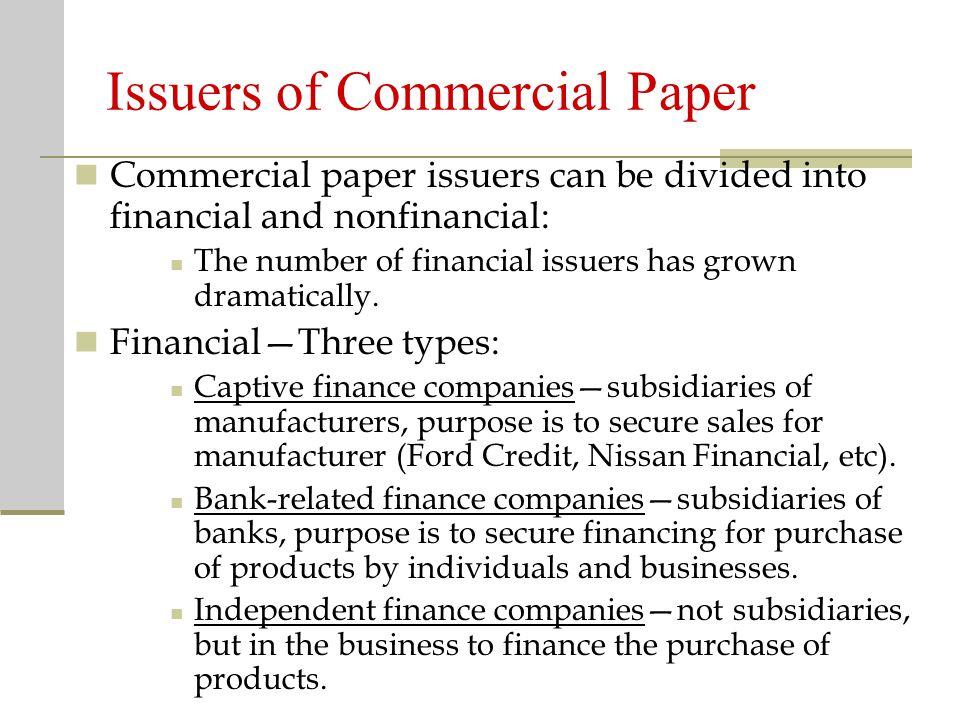 Issuers of Commercial Paper

Commercial paper issuers can be divided into financial and nonfinancial:

The number of financial issuers has grown dramatically.

Financial—Three types:

Captive finance companies—subsidiaries of manufacturers, purpose is to secure sales for manufacturer (Ford Credit, Nissan Financial, etc).

Bank-related finance companies—subsidiaries of banks, purpose is to secure financing for purchase of products by individuals and businesses.

Independent finance companies—not subsidiaries, but in the business to finance the purchase of products.